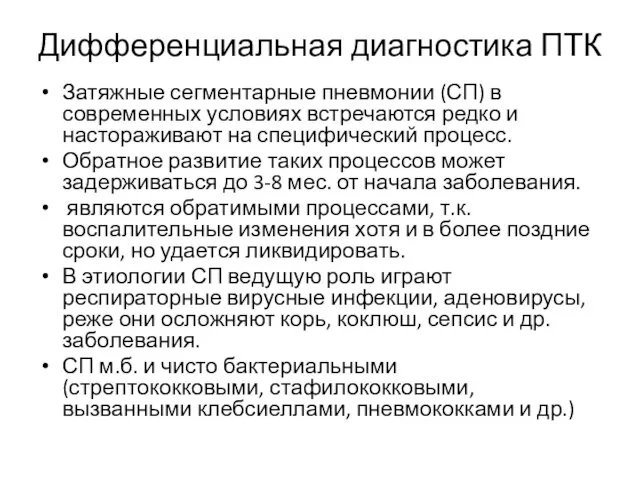 Дифференциальная диагностика ПТК

• Затяжные сегментарные пневмонии (СП) в современных условиях встречаются редко и настораживают на специфический процесс.
• Обратное развитие таких процессов может задерживаться до 3-8 мес. от начала заболевания.
• являются обратимыми процессами, т.к. воспалительные изменения хотя и в более поздние сроки, но удается ликвидировать.
• В этиологии СП ведущую роль играют респираторные вирусные инфекции, аденовирусы, реже они осложняют корь, коклюш, сепсис и др. заболевания.
• СП м.б. и чисто бактериальными (стрептококковыми, стафилококковыми, вызванными клебсиеллами, пневмококками и др.)